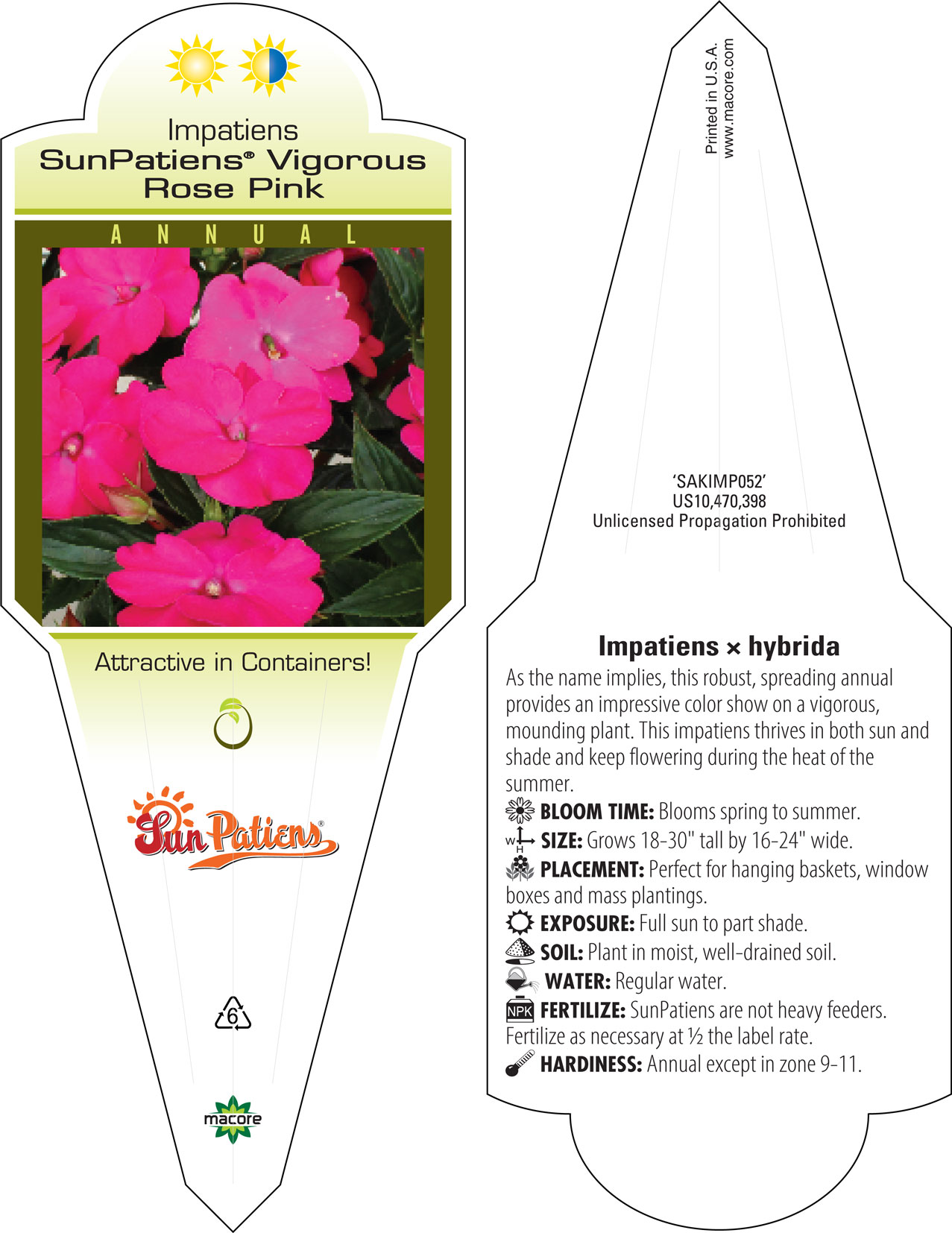 Impatiens
SunPatiens® Vigorous Rose Pink

ANNUAL

Attractive in Containers!

SunPatiens®

6

macore

Printed in U.S.A.
www.macore.com

'SAKIMP052'
US10,470,398
Unlicensed Propagation Prohibited

Impatiens × hybrida

As the name implies, this robust, spreading annual provides an impressive color show on a vigorous, mounding plant. This impatiens thrives in both sun and shade and keep flowering during the heat of the summer.

BLOOM TIME: Blooms spring to summer.

W H SIZE: Grows 18-30" tall by 16-24" wide.

PLACEMENT: Perfect for hanging baskets, window boxes and mass plantings.

EXPOSURE: Full sun to part shade.

SOIL: Plant in moist, well-drained soil.

WATER: Regular water.

NPK FERTILIZE: SunPatiens are not heavy feeders. Fertilize as necessary at ½ the label rate.

HARDINESS: Annual except in zone 9-11.